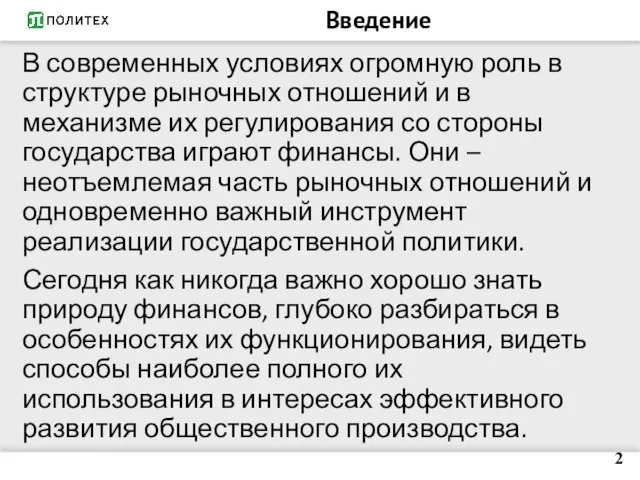 ПОЛИТЕХ

Введение

В современных условиях огромную роль в структуре рыночных отношений и в механизме их регулирования со стороны государства играют финансы. Они – неотъемлемая часть рыночных отношений и одновременно важный инструмент реализации государственной политики.

Сегодня как никогда важно хорошо знать природу финансов, глубоко разбираться в особенностях их функционирования, видеть способы наиболее полного их использования в интересах эффективного развития общественного производства.

2